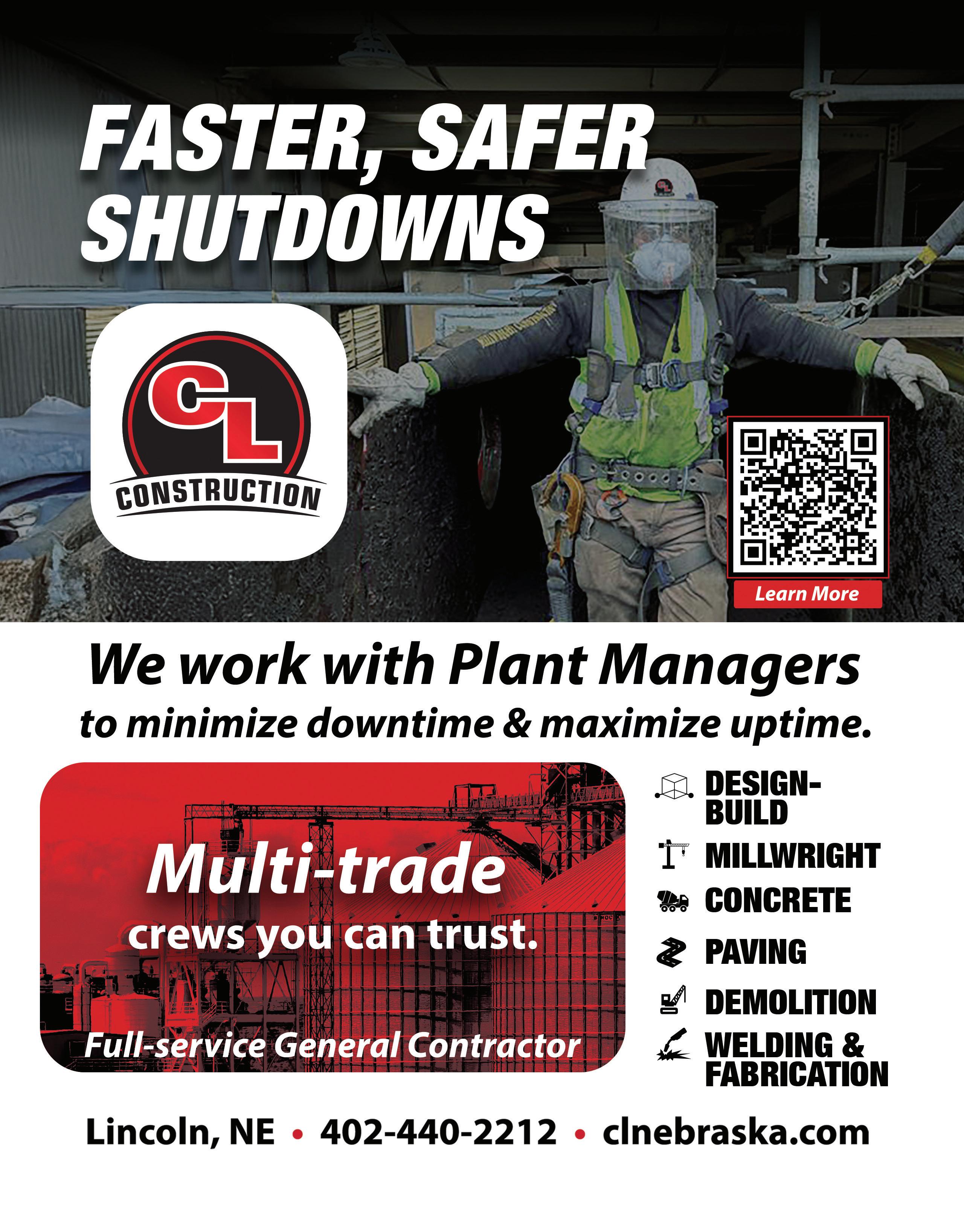 FASTER, SAFER SHUTDOWNS

CL
CONSTRUCTION

Learn More

We work with Plant Managers
to minimize downtime & maximize uptime.

Multi-trade
crews you can trust.

Full-service General Contractor

DESIGN-BUILD
MILLWRIGHT
CONCRETE
PAVING
DEMOLITION
WELDING & FABRICATION

Lincoln, NE • 402-440-2212 • clnebraska.com